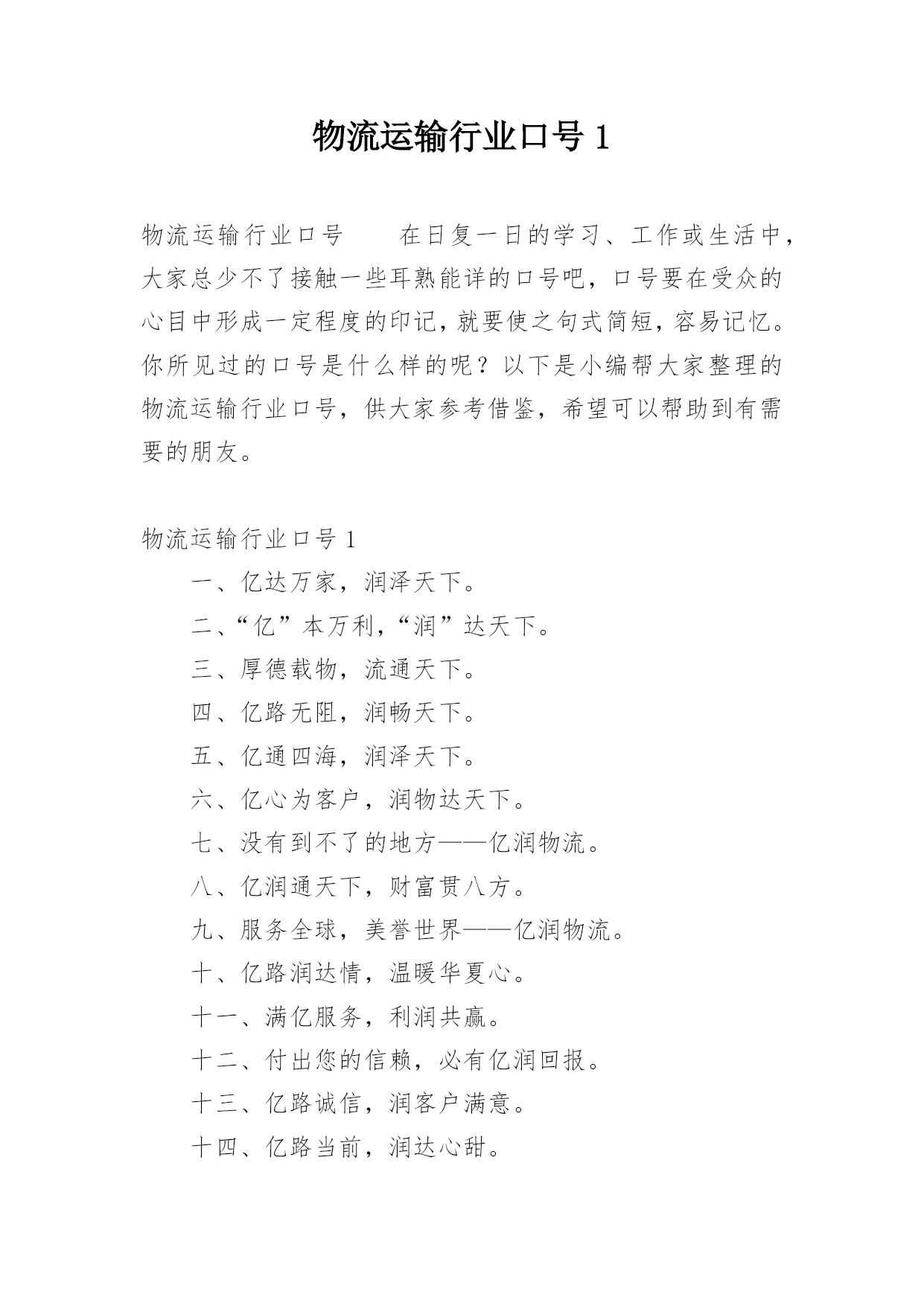 物流运输行业口号 1

物流运输行业口号　　在日复一日的学习、工作或生活中，大家总少不了接触一些耳熟能详的口号吧，口号要在受众的心目中形成一定程度的印记，就要使之句式简短，容易记忆。你所见过的口号是什么样的呢？以下是小编帮大家整理的物流运输行业口号，供大家参考借鉴，希望可以帮助到有需要的朋友。

物流运输行业口号 1

一、亿达万家，润泽天下。

二、“亿”本万利，“润”达天下。

三、厚德载物，流通天下。

四、亿路无阻，润畅天下。

五、亿通四海，润泽天下。

六、亿心为客户，润物达天下。

七、没有到不了的地方——亿润物流。

八、亿润通天下，财富贯八方。

九、服务全球，美誉世界——亿润物流。

十、亿路润达情，温暖华夏心。

十一、满亿服务，利润共赢。

十二、付出您的信赖，必有亿润回报。

十三、亿路诚信，润客户满意。

十四、亿路当前，润达心甜。